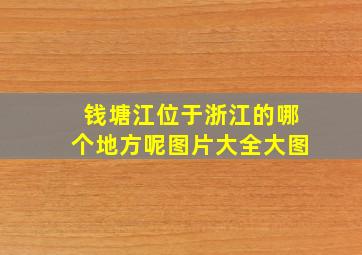 钱塘江位于浙江的哪个地方呢图片大全大图